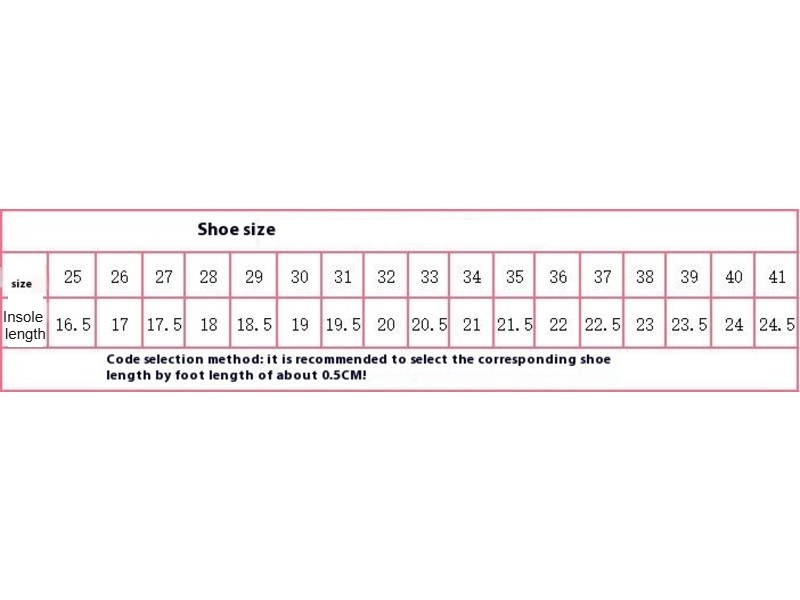 Shoe size

| size | 25 | 26 | 27 | 28 | 29 | 30 | 31 | 32 | 33 | 34 | 35 | 36 | 37 | 38 | 39 | 40 | 41 |
|---|---|---|---|---|---|---|---|---|---|---|---|---|---|---|---|---|---|
| Insole length | 16.5 | 17 | 17.5 | 18 | 18.5 | 19 | 19.5 | 20 | 20.5 | 21 | 21.5 | 22 | 22.5 | 23 | 23.5 | 24 | 24.5 |

Code selection method: it is recommended to select the corresponding shoe length by foot length of about 0.5CM!